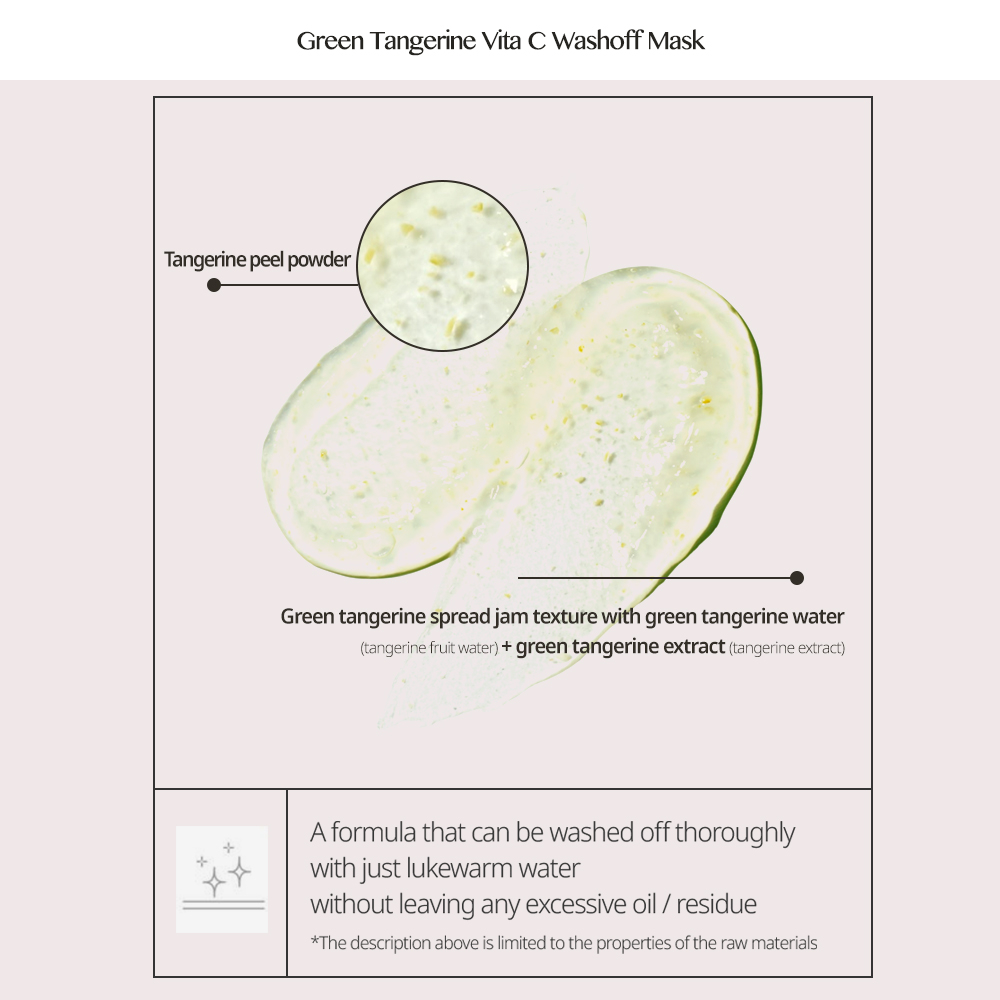 Green Tangerine Vita C Washoff Mask

Tangerine peel powder

Green tangerine spread jam texture with green tangerine water (tangerine fruit water) + green tangerine extract (tangerine extract)

A formula that can be washed off thoroughly
with just lukewarm water
without leaving any excessive oil / residue

*The description above is limited to the properties of the raw materials